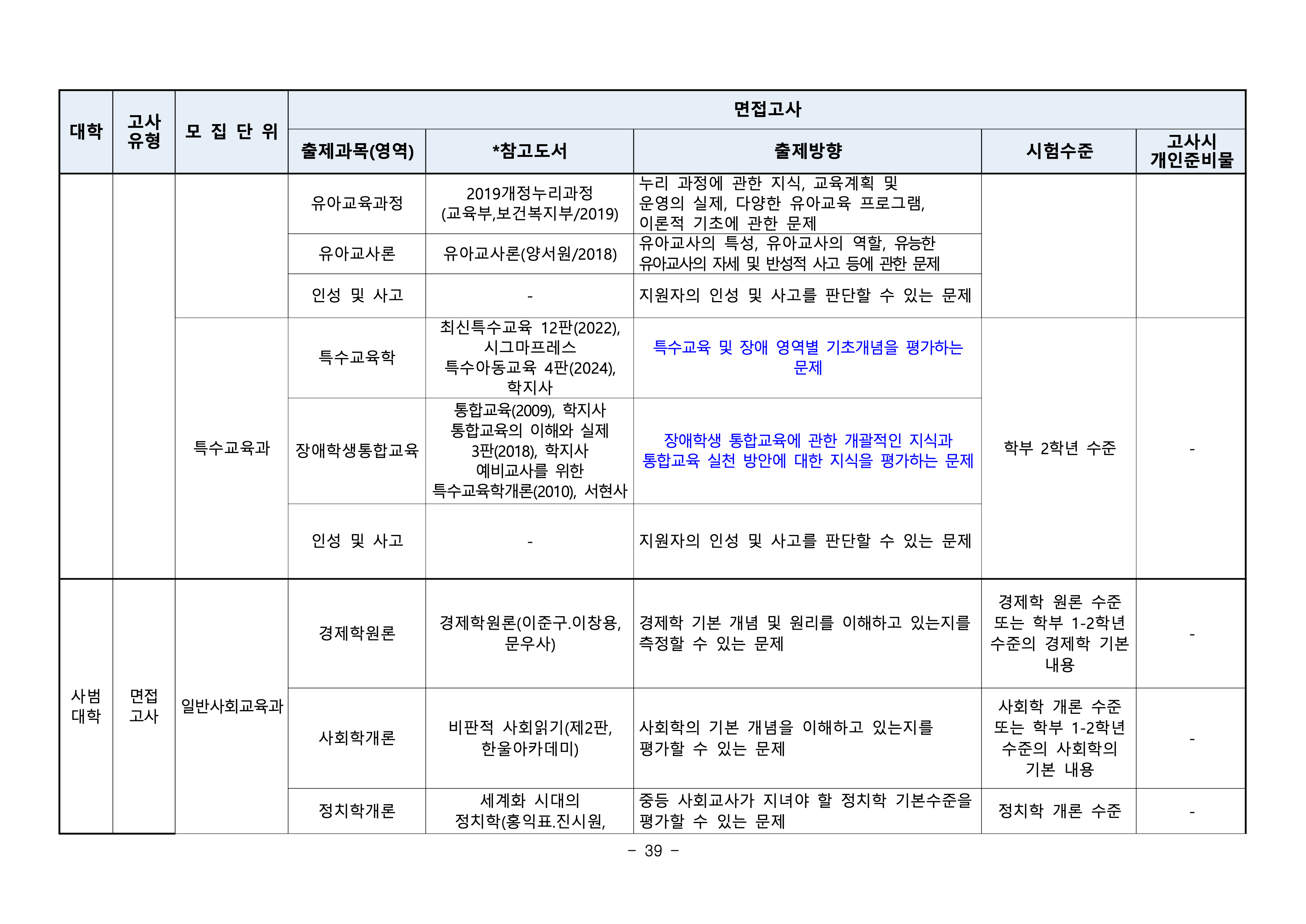 | 대학 | 고사 유형 | 모 집 단 위 | 면접고사 |  |  |  |  |
|---|---|---|---|---|---|---|---|
|  |  |  | 출제과목(영역) | *참고도서 | 출제방향 | 시험수준 | 고사시 개인준비물 |
|  |  |  | 유아교육과정 | 2019개정누리과정 (교육부,보건복지부/2019) | 누리 과정에 관한 지식, 교육계획 및 운영의 실제, 다양한 유아교육 프로그램, 이론적 기초에 관한 문제 |  |  |
|  |  |  | 유아교사론 | 유아교사론(양서원/2018) | 유아교사의 특성, 유아교사의 역할, 유능한 유아교사의 자세 및 반성적 사고 등에 관한 문제 |  |  |
|  |  |  | 인성 및 사고 | - | 지원자의 인성 및 사고를 판단할 수 있는 문제 |  |  |
|  |  | 특수교육과 | 특수교육학 | 최신특수교육 12판(2022), 시그마프레스 특수아동교육 4판(2024), 학지사 | 특수교육 및 장애 영역별 기초개념을 평가하는 문제 | 학부 2학년 수준 | - |
|  |  |  | 장애학생통합교육 | 통합교육(2009), 학지사 통합교육의 이해와 실제 3판(2018), 학지사 예비교사를 위한 특수교육학개론(2010), 서현사 | 장애학생 통합교육에 관한 개괄적인 지식과 통합교육 실천 방안에 대한 지식을 평가하는 문제 |  |  |
|  |  |  | 인성 및 사고 | - | 지원자의 인성 및 사고를 판단할 수 있는 문제 |  |  |
| 사범 대학 | 면접 고사 | 일반사회교육과 | 경제학원론 | 경제학원론(이준구.이창용, 문우사) | 경제학 기본 개념 및 원리를 이해하고 있는지를 측정할 수 있는 문제 | 경제학 원론 수준 또는 학부 1-2학년 수준의 경제학 기본 내용 | - |
|  |  |  | 사회학개론 | 비판적 사회읽기(제2판, 한울아카데미) | 사회학의 기본 개념을 이해하고 있는지를 평가할 수 있는 문제 | 사회학 개론 수준 또는 학부 1-2학년 수준의 사회학의 기본 내용 | - |
|  |  |  | 정치학개론 | 세계화 시대의 정치학(홍익표.진시원, | 중등 사회교사가 지녀야 할 정치학 기본수준을 평가할 수 있는 문제 | 정치학 개론 수준 | - |

- 39 -